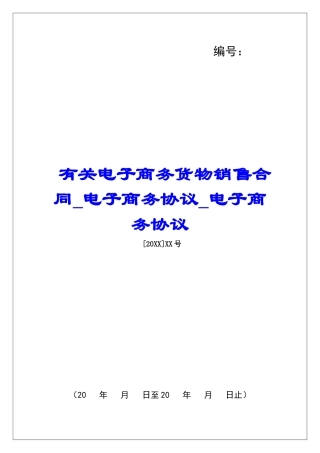 编号：

有关电子商务货物销售合同_电子商务协议_电子商务协议

[20XX]XX号

（20　年　月　日至20　年　月　日止）